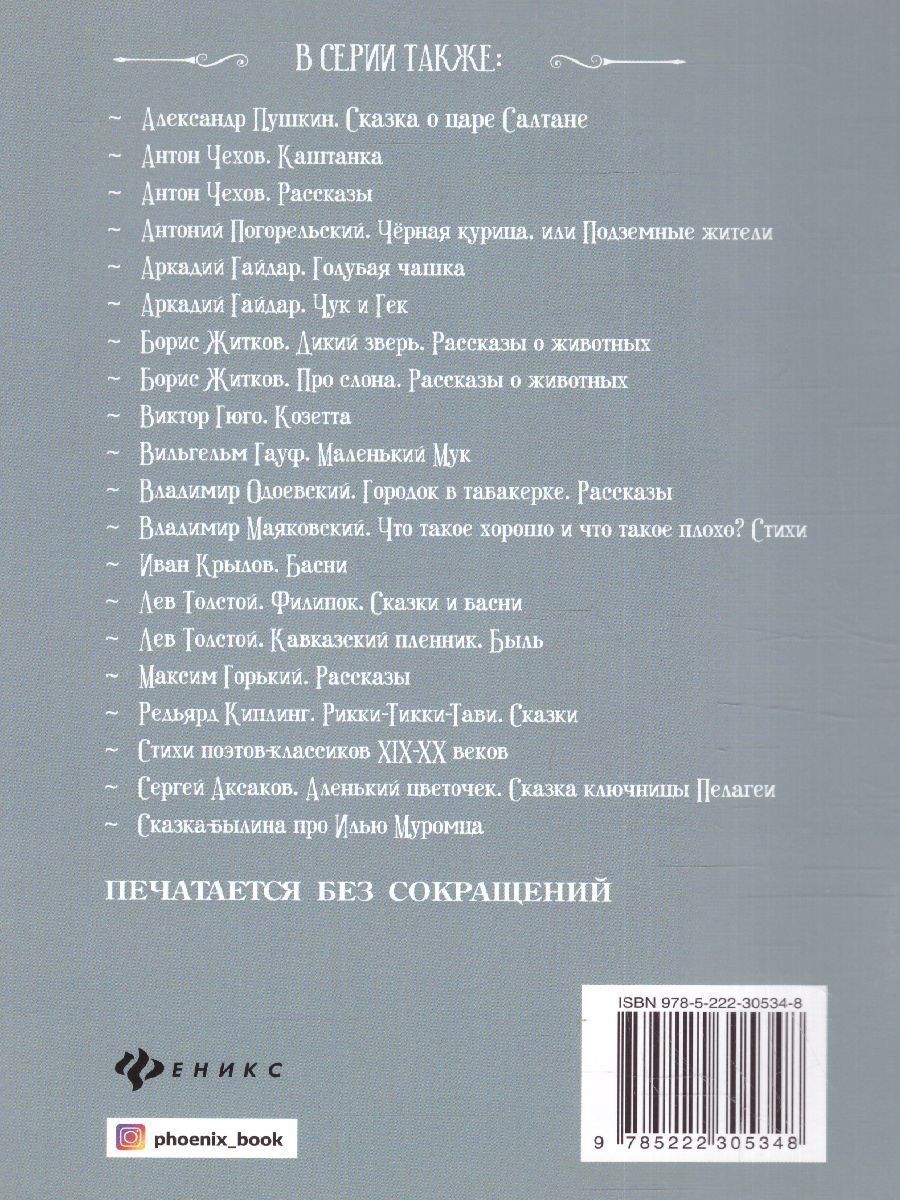 В СЕРИИ ТАКЖЕ:

~ Александр Пушкин. Сказка о царе Салтане
~ Антон Чехов. Каштанка
~ Антон Чехов. Рассказы
~ Антоний Погорельский. Чёрная курица, или Подземные жители
~ Аркадий Гайдар. Голубая чашка
~ Аркадий Гайдар. Чук и Гек
~ Борис Житков. Дикий зверь. Рассказы о животных
~ Борис Житков. Про слона. Рассказы о животных
~ Виктор Гюго. Козетта
~ Вильгельм Гауф. Маленький Мук
~ Владимир Одоевский. Городок в табакерке. Рассказы
~ Владимир Маяковский. Что такое хорошо и что такое плохо? Стихи
~ Иван Крылов. Басни
~ Лев Толстой. Филипок. Сказки и басни
~ Лев Толстой. Кавказский пленник. Быль
~ Максим Горький. Рассказы
~ Редьярд Киплинг. Рикки-Тикки-Тави. Сказки
~ Стихи поэтов-классиков XIX-XX веков
~ Сергей Аксаков. Аленький цветочек. Сказка ключницы Пелагеи
~ Сказка-былина про Илью Муромца

ПЕЧАТАЕТСЯ БЕЗ СОКРАЩЕНИЙ

ФЕНИКС

phoenix_book

ISBN 978-5-222-30534-8

9 785222 305348